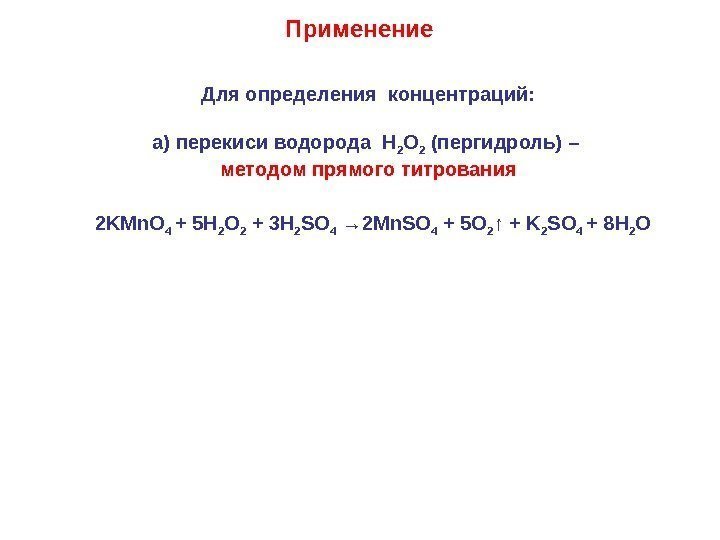 Применение

Для определения концентраций:

а) перекиси водорода $H_2O_2$ (пергидроль) – методом прямого титрования

$2KMnO_4 + 5H_2O_2 + 3H_2SO_4 \rightarrow 2MnSO_4 + 5O_2\uparrow + K_2SO_4 + 8H_2O$